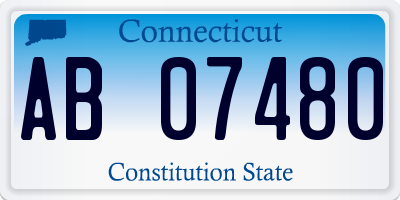 Connecticut

AB 07480

Constitution State